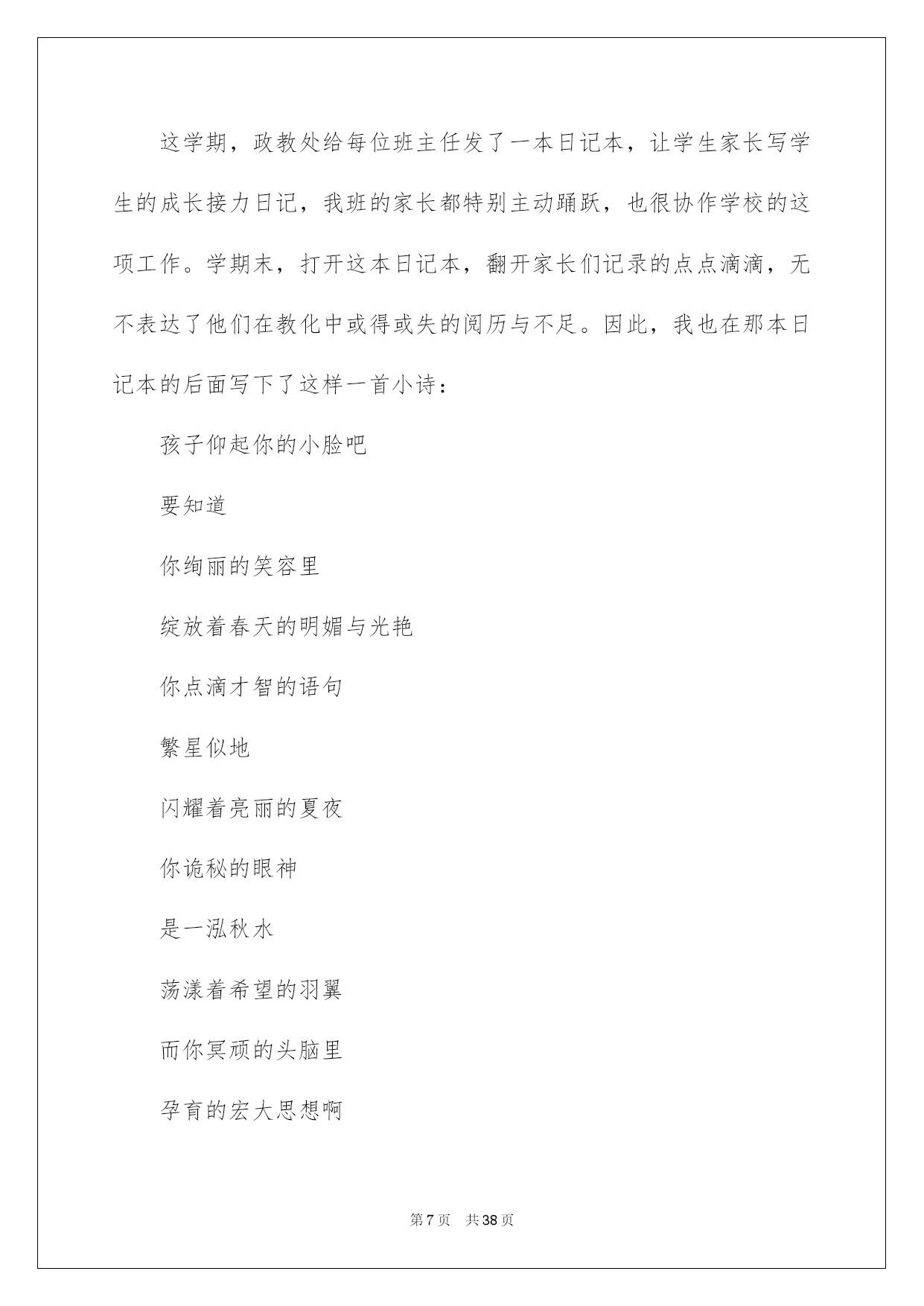 这学期，政教处给每位班主任发了一本日记本，让学生家长写学生的成长接力日记，我班的家长都特别主动踊跃，也很协作学校的这项工作。学期末，打开这本日记本，翻开家长们记录的点点滴滴，无不表达了他们在教化中或得或失的阅历与不足。因此，我也在那本日记本的后面写下了这样一首小诗：

孩子仰起你的小脸吧

要知道

你绚丽的笑容里

绽放着春天的明媚与光艳

你点滴才智的语句

繁星似地

闪耀着亮丽的夏夜

你诡秘的眼神

是一泓秋水

荡漾着希望的羽翼

而你冥顽的头脑里

孕育的宏大思想啊

第 7 页　共 38 页